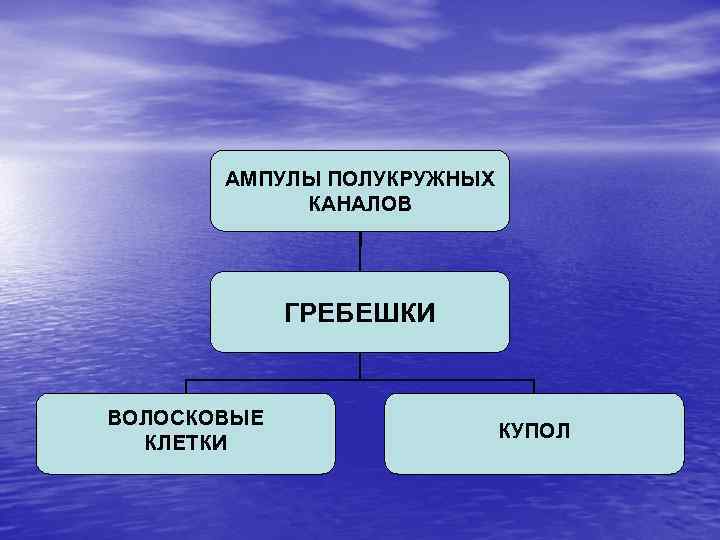 АМПУЛЫ ПОЛУКРУЖНЫХ КАНАЛОВ

ГРЕБЕШКИ

ВОЛОСКОВЫЕ КЛЕТКИ

КУПОЛ